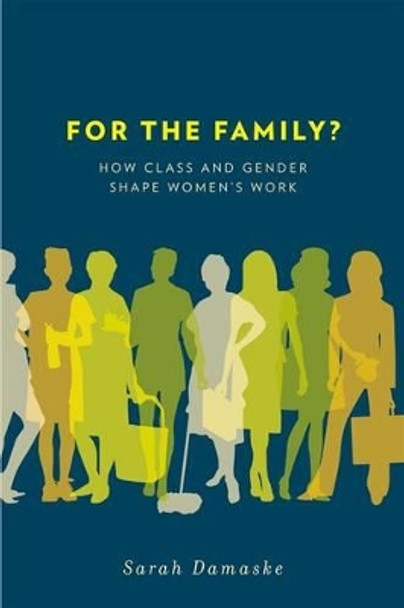 FOR THE FAMILY?

HOW CLASS AND GENDER SHAPE WOMEN'S WORK

Sarah Damaske